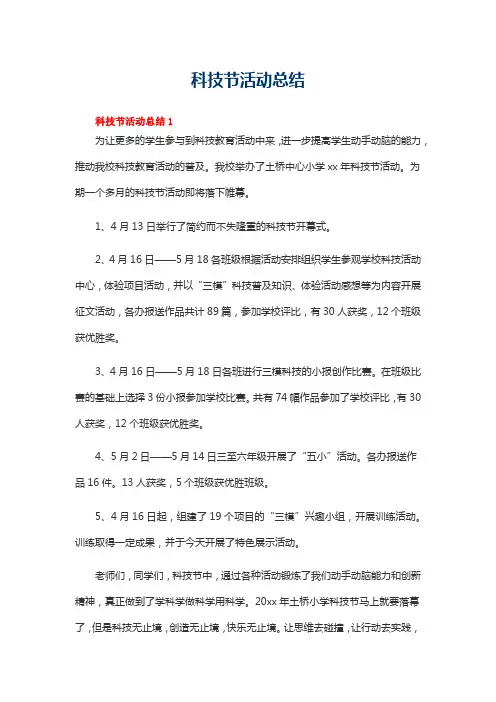 科技节活动总结

科技节活动总结 1

为让更多的学生参与到科技教育活动中来，进一步提高学生动手动脑的能力，推动我校科技教育活动的普及。我校举办了土桥中心小学 xx 年科技节活动。为期一个多月的科技节活动即将落下帷幕。

1、4 月 13 日举行了简约而不失隆重的科技节开幕式。

2、4 月 16 日——5 月 18 各班级根据活动安排组织学生参观学校科技活动中心，体验项目活动，并以“三模”科技普及知识、体验活动感想等为内容开展征文活动，各办报送作品共计 89 篇，参加学校评比，有 30 人获奖，12 个班级获优胜奖。

3、4 月 16 日——5 月 18 日各班进行三模科技的小报创作比赛。在班级比赛的基础上选择 3 份小报参加学校比赛。共有 74 幅作品参加了学校评比，有 30 人获奖，12 个班级获优胜奖。

4、5 月 2 日——5 月 14 日三至六年级开展了“五小”活动。各办报送作品 16 件。13 人获奖，5 个班级获优胜班级。

5、4 月 16 日起，组建了 19 个项目的“三模”兴趣小组，开展训练活动。训练取得一定成果，并于今天开展了特色展示活动。

老师们，同学们，科技节中，通过各种活动锻炼了我们动手动脑能力和创新精神，真正做到了学科学做科学用科学。20xx 年土桥小学科技节马上就要落幕了，但是科技无止境，创造无止境，快乐无止境。让思维去碰撞，让行动去实践，